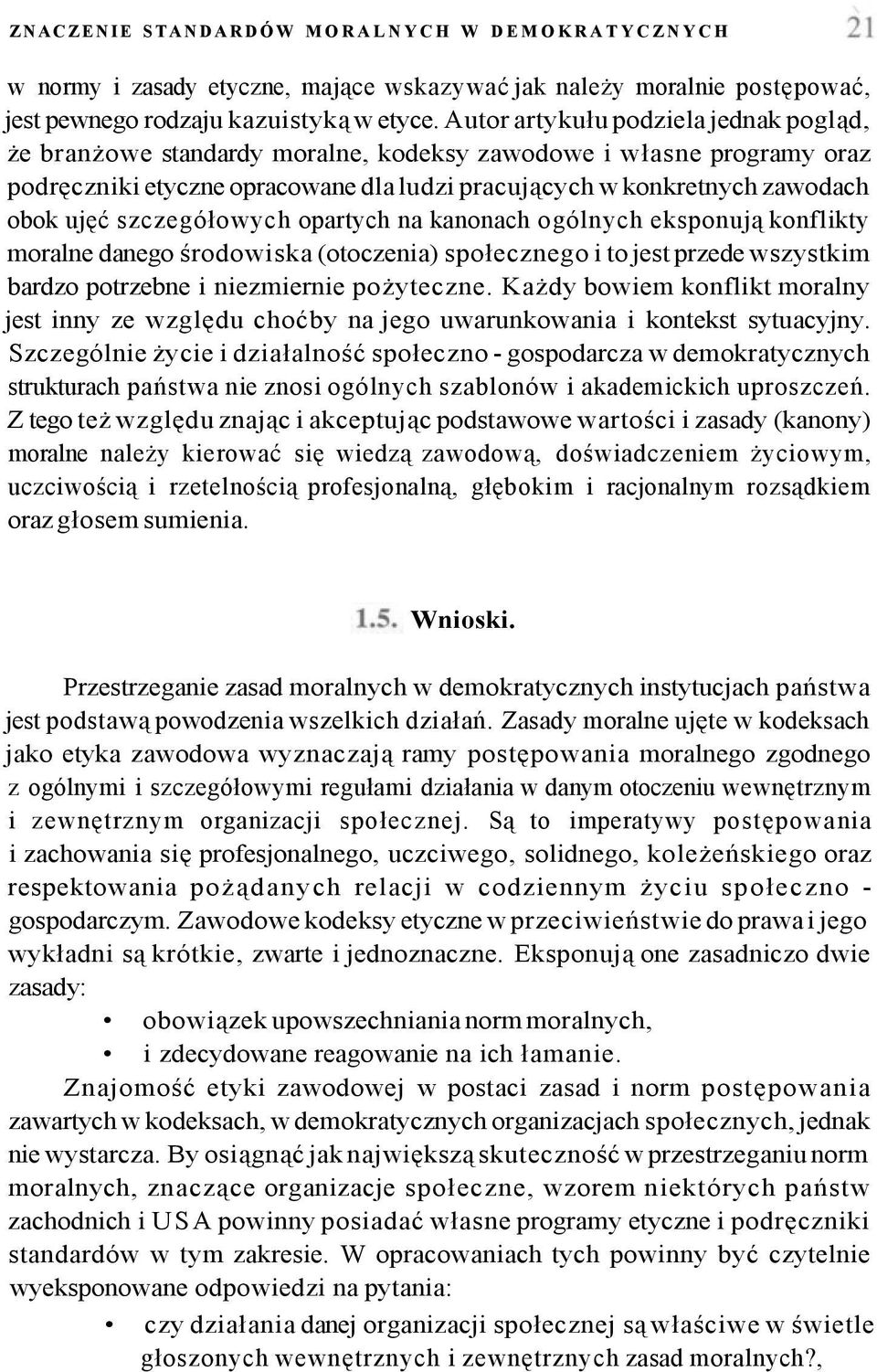 ZNACZENIE STANDARDÓW MORALNYCH W DEMOKRATYCZNYCH 21

w normy i zasady etyczne, mające wskazywać jak należy moralnie postępować, jest pewnego rodzaju kazuistyką w etyce. Autor artykułu podziela jednak pogląd, że branżowe standardy moralne, kodeksy zawodowe i własne programy oraz podręczniki etyczne opracowane dla ludzi pracujących w konkretnych zawodach obok ujęć szczegółowych opartych na kanonach ogólnych eksponują konflikty moralne danego środowiska (otoczenia) społecznego i to jest przede wszystkim bardzo potrzebne i niezmiernie pożyteczne. Każdy bowiem konflikt moralny jest inny ze względu choćby na jego uwarunkowania i kontekst sytuacyjny. Szczególnie życie i działalność społeczno - gospodarcza w demokratycznych strukturach państwa nie znosi ogólnych szablonów i akademickich uproszczeń. Z tego też względu znając i akceptując podstawowe wartości i zasady (kanony) moralne należy kierować się wiedzą zawodową, doświadczeniem życiowym, uczciwością i rzetelnością profesjonalną, głębokim i racjonalnym rozsądkiem oraz głosem sumienia.

1.5. Wnioski.

Przestrzeganie zasad moralnych w demokratycznych instytucjach państwa jest podstawą powodzenia wszelkich działań. Zasady moralne ujęte w kodeksach jako etyka zawodowa wyznaczają ramy postępowania moralnego zgodnego z ogólnymi i szczegółowymi regułami działania w danym otoczeniu wewnętrznym i zewnętrznym organizacji społecznej. Są to imperatywy postępowania i zachowania się profesjonalnego, uczciwego, solidnego, koleżeńskiego oraz respektowania pożądanych relacji w codziennym życiu społeczno - gospodarczym. Zawodowe kodeksy etyczne w przeciwieństwie do prawa i jego wykładni są krótkie, zwarte i jednoznaczne. Eksponują one zasadniczo dwie zasady:

• obowiązek upowszechniania norm moralnych,
• i zdecydowane reagowanie na ich łamanie.

Znajomość etyki zawodowej w postaci zasad i norm postępowania zawartych w kodeksach, w demokratycznych organizacjach społecznych, jednak nie wystarcza. By osiągnąć jak największą skuteczność w przestrzeganiu norm moralnych, znaczące organizacje społeczne, wzorem niektórych państw zachodnich i USA powinny posiadać własne programy etyczne i podręczniki standardów w tym zakresie. W opracowaniach tych powinny być czytelnie wyeksponowane odpowiedzi na pytania:

• czy działania danej organizacji społecznej są właściwe w świetle głoszonych wewnętrznych i zewnętrznych zasad moralnych?,